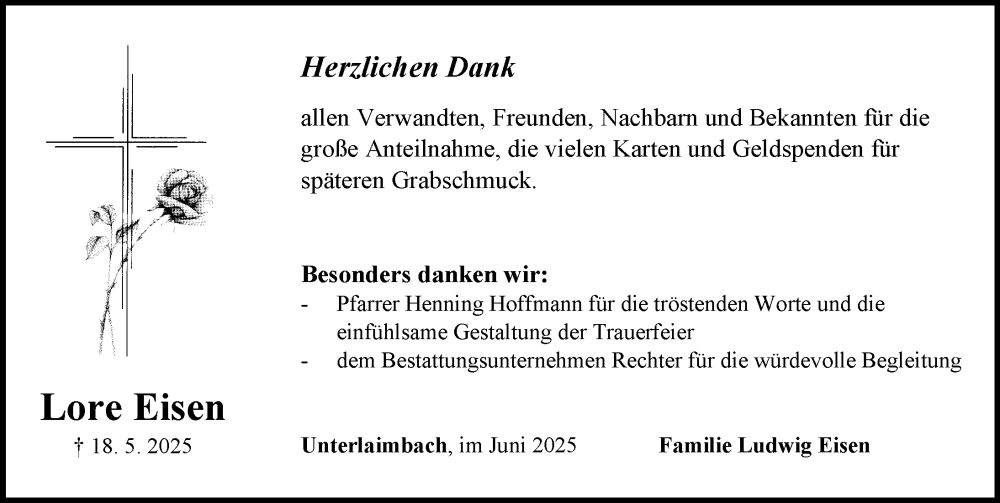 Herzlichen Dank

allen Verwandten, Freunden, Nachbarn und Bekannten für die große Anteilnahme, die vielen Karten und Geldspenden für späteren Grabschmuck.

Besonders danken wir:
- Pfarrer Henning Hoffmann für die tröstenden Worte und die einfühlsame Gestaltung der Trauerfeier
- dem Bestattungsunternehmen Rechter für die würdevolle Begleitung

Lore Eisen
† 18. 5. 2025

Unterlaimbach, im Juni 2025

Familie Ludwig Eisen